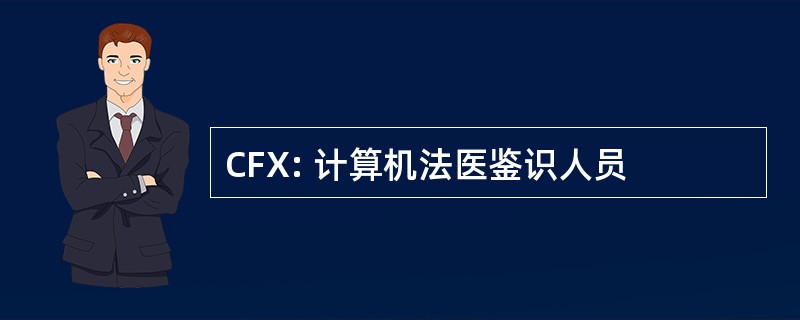 CFX: 计算机法医鉴识人员